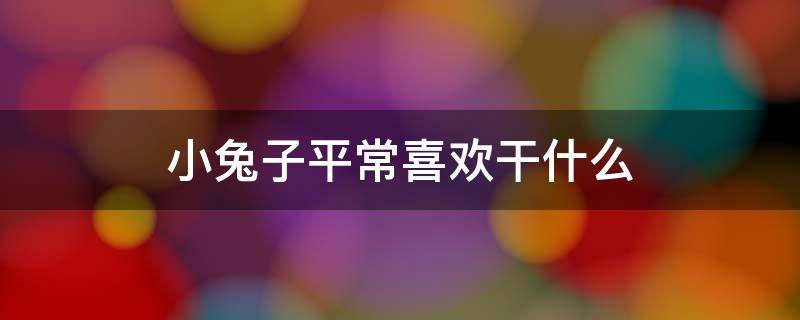 小兔子平常喜欢干什么